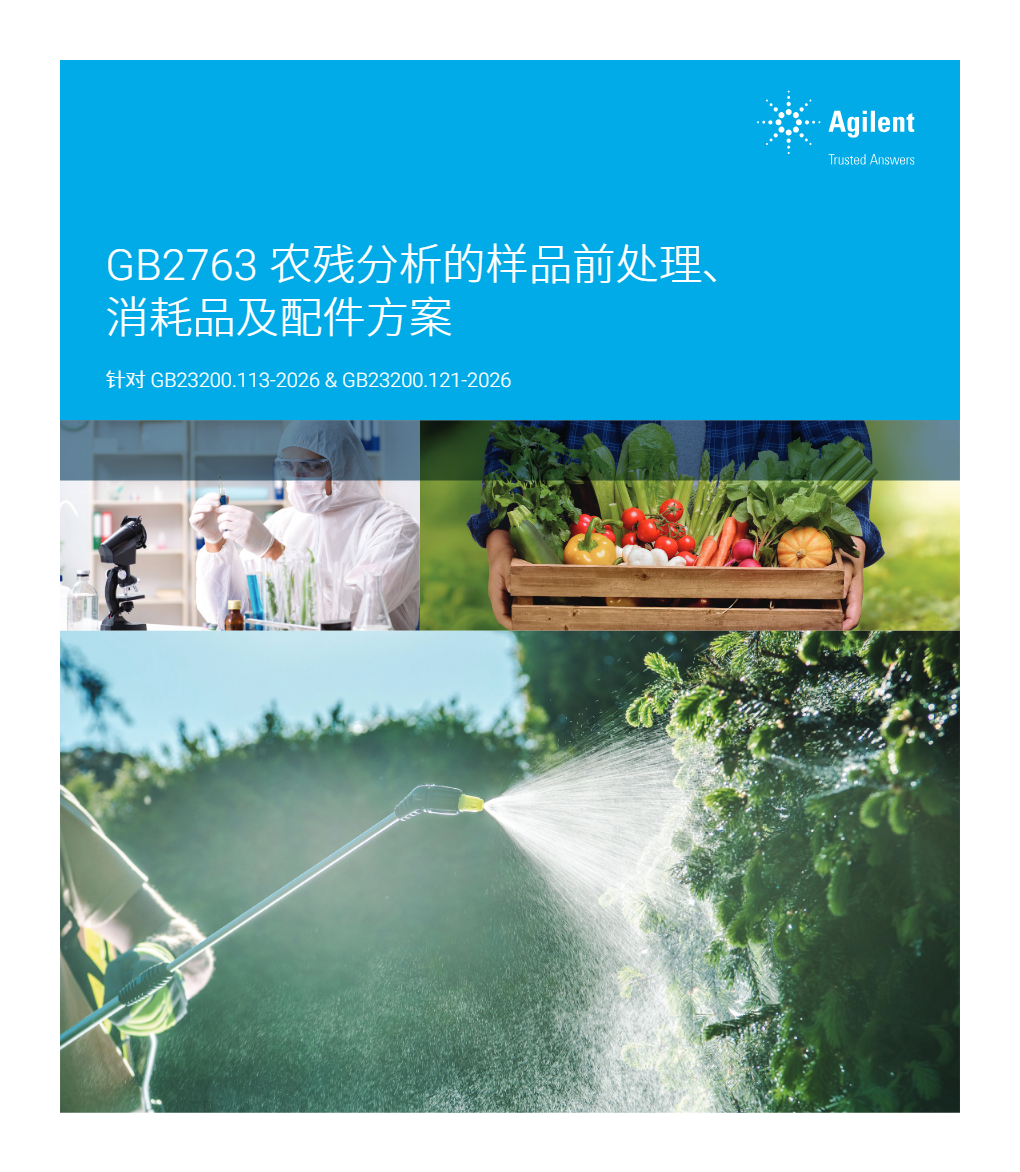 Agilent
Trusted Answers

GB2763 农残分析的样品前处理、消耗品及配件方案

针对 GB23200.113-2026 & GB23200.121-2026